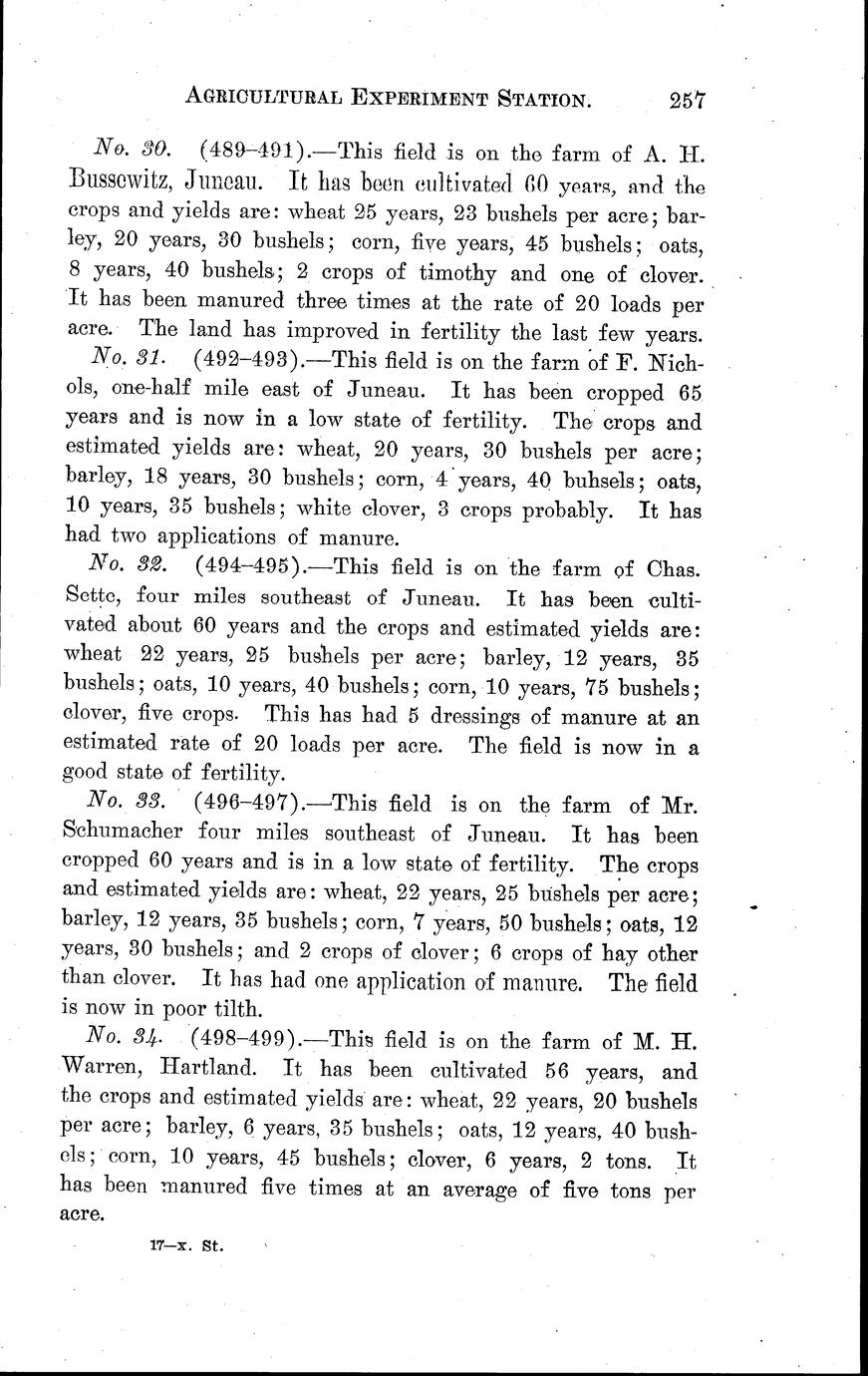 AGRICULTURAL EXPERIMENT STATION. 257

No. 30. (489–491).—This field is on the farm of A. H. Bussewitz, Juneau. It has been cultivated 60 years, and the crops and yields are: wheat 25 years, 23 bushels per acre; barley, 20 years, 30 bushels; corn, five years, 45 bushels; oats, 8 years, 40 bushels; 2 crops of timothy and one of clover. It has been manured three times at the rate of 20 loads per acre. The land has improved in fertility the last few years.

No. 31. (492–493).—This field is on the farm of F. Nichols, one-half mile east of Juneau. It has been cropped 65 years and is now in a low state of fertility. The crops and estimated yields are: wheat, 20 years, 30 bushels per acre; barley, 18 years, 30 bushels; corn, 4 years, 40 buhsels; oats, 10 years, 35 bushels; white clover, 3 crops probably. It has had two applications of manure.

No. 32. (494–495).—This field is on the farm of Chas. Sette, four miles southeast of Juneau. It has been cultivated about 60 years and the crops and estimated yields are: wheat 22 years, 25 bushels per acre; barley, 12 years, 35 bushels; oats, 10 years, 40 bushels; corn, 10 years, 75 bushels; clover, five crops. This has had 5 dressings of manure at an estimated rate of 20 loads per acre. The field is now in a good state of fertility.

No. 33. (496–497).—This field is on the farm of Mr. Schumacher four miles southeast of Juneau. It has been cropped 60 years and is in a low state of fertility. The crops and estimated yields are: wheat, 22 years, 25 bushels per acre; barley, 12 years, 35 bushels; corn, 7 years, 50 bushels; oats, 12 years, 30 bushels; and 2 crops of clover; 6 crops of hay other than clover. It has had one application of manure. The field is now in poor tilth.

No. 34. (498–499).—This field is on the farm of M. H. Warren, Hartland. It has been cultivated 56 years, and the crops and estimated yields are: wheat, 22 years, 20 bushels per acre; barley, 6 years, 35 bushels; oats, 12 years, 40 bushels; corn, 10 years, 45 bushels; clover, 6 years, 2 tons. It has been manured five times at an average of five tons per acre.

17—x. St.